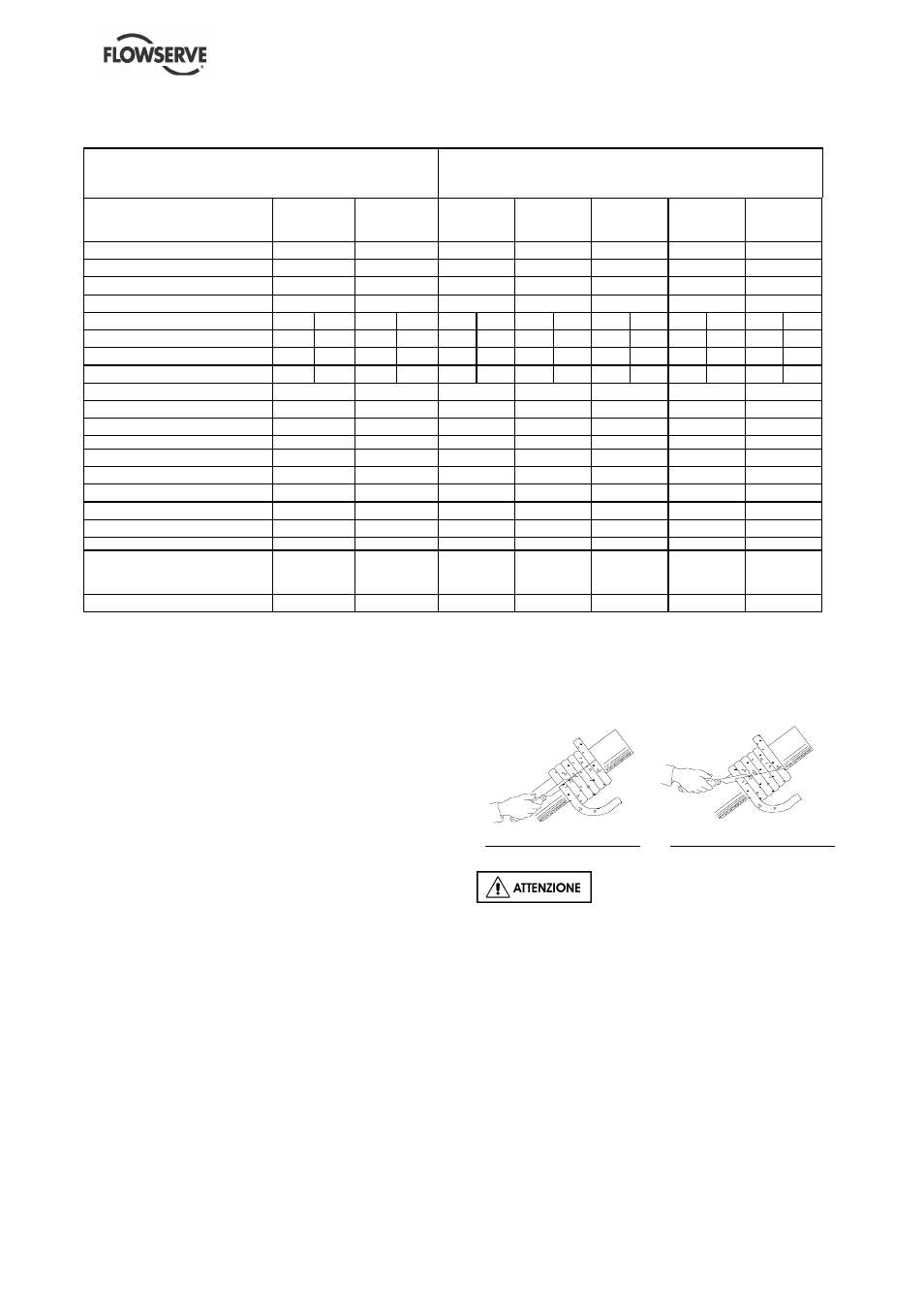 FLOWSERVE

ATTENZIONE